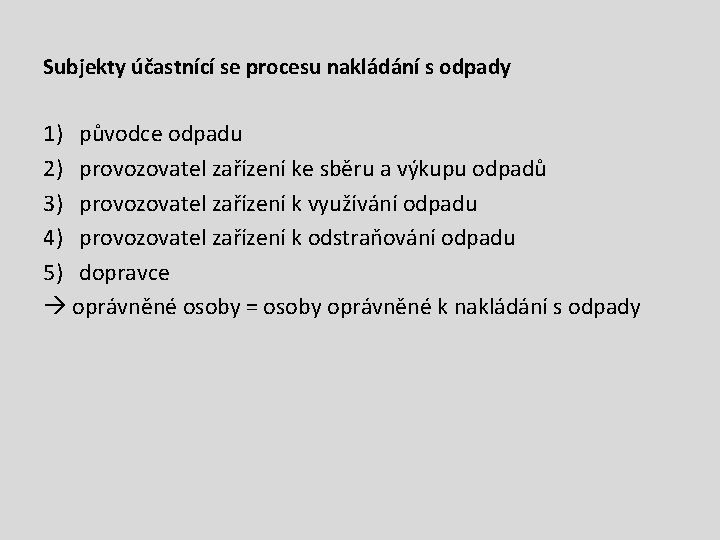 Subjekty účastnící se procesu nakládání s odpady

1) původce odpadu
2) provozovatel zařízení ke sběru a výkupu odpadů
3) provozovatel zařízení k využívání odpadu
4) provozovatel zařízení k odstraňování odpadu
5) dopravce
→ oprávněné osoby = osoby oprávněné k nakládání s odpady